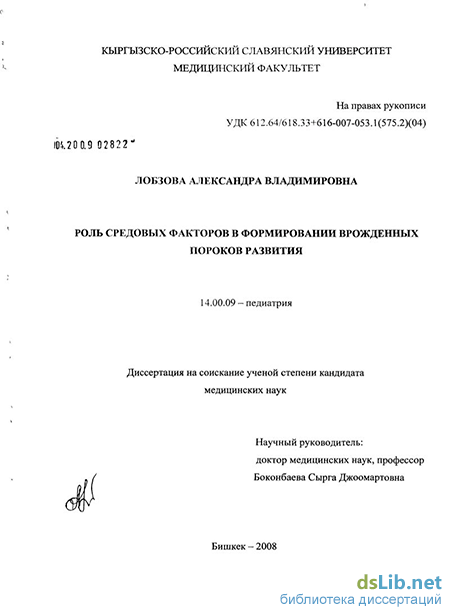 КЫРГЫЗСКО-РОССИЙСКИЙ СЛАВЯНСКИЙ УНИВЕРСИТЕТ
МЕДИЦИНСКИЙ ФАКУЛЬТЕТ

На правах рукописи
УДК 612.64/618.33+616-007-053.1(575.2)(04)

04.2009 02822

ЛОБЗОВА АЛЕКСАНДРА ВЛАДИМИРОВНА

РОЛЬ СРЕДОВЫХ ФАКТОРОВ В ФОРМИРОВАНИИ ВРОЖДЕННЫХ ПОРОКОВ РАЗВИТИЯ

14.00.09 – педиатрия

Диссертация на соискание ученой степени кандидата медицинских наук

Научный руководитель:
доктор медицинских наук, профессор
Боконбаева Сырга Джоомартовна

Бишкек – 2008

dsLib.net
библиотека диссертаций